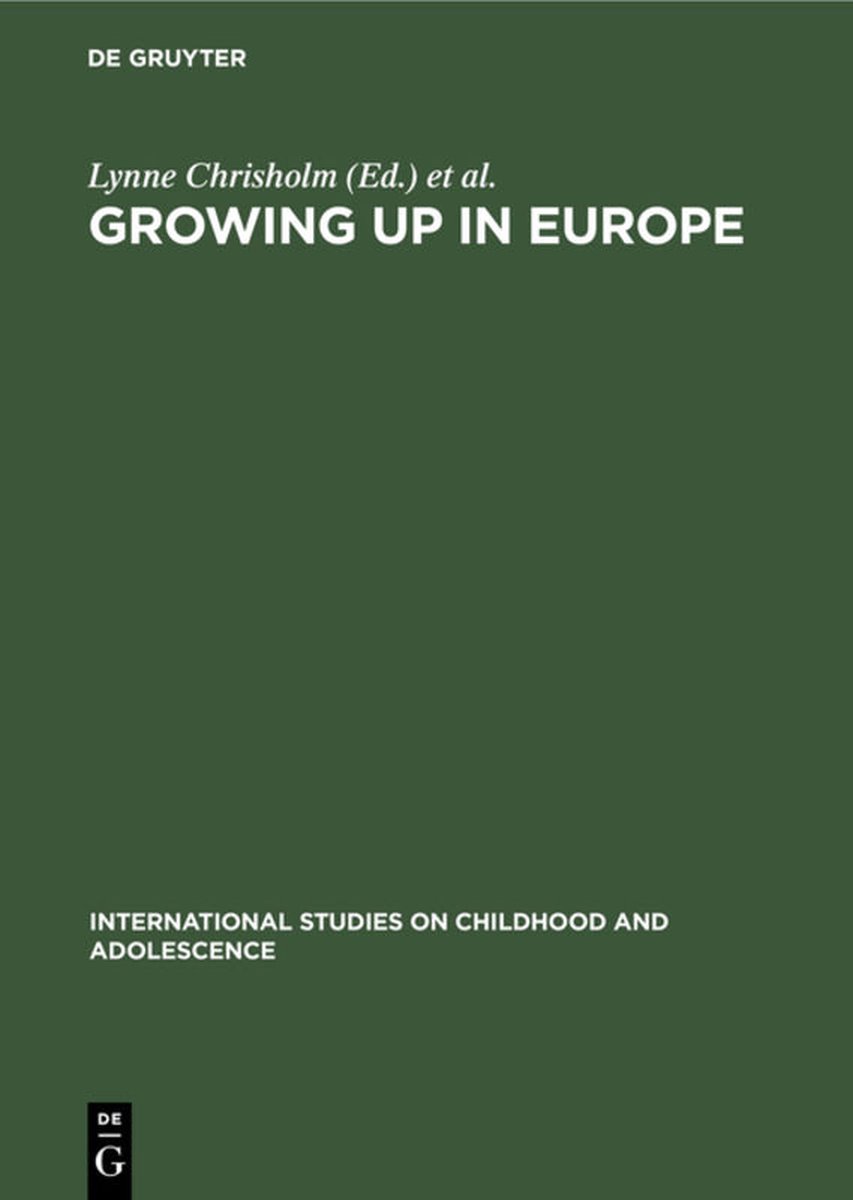 DE GRUYTER

Lynne Chrisholm (Ed.) et al.

GROWING UP IN EUROPE

INTERNATIONAL STUDIES ON CHILDHOOD AND ADOLESCENCE

DE
G